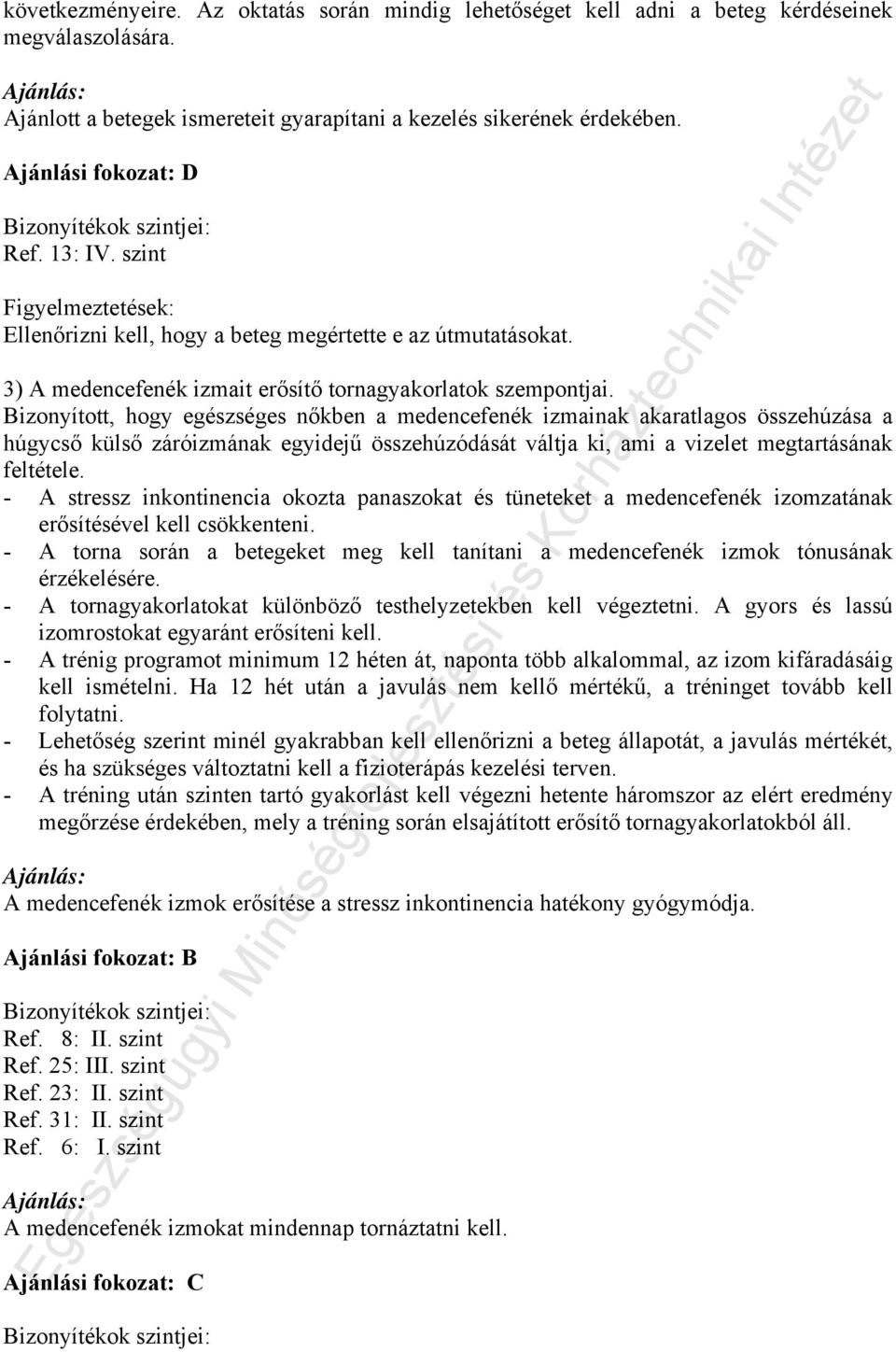 következményeire. Az oktatás során mindig lehetőséget kell adni a beteg kérdéseinek megválaszolására.

Ajánlás:
Ajánlott a betegek ismereteit gyarapítani a kezelés sikerének érdekében.

Ajánlási fokozat: D

Bizonyítékok szintjei:
Ref. 13: IV. szint

Figyelmeztetések:
Ellenőrizni kell, hogy a beteg megértette e az útmutatásokat.

3) A medencefenék izmait erősítő tornagyakorlatok szempontjai.
Bizonyított, hogy egészséges nőkben a medencefenék izmainak akaratlagos összehúzása a húgycső külső záróizmának egyidejű összehúzódását váltja ki, ami a vizelet megtartásának feltétele.
- A stressz inkontinencia okozta panaszokat és tüneteket a medencefenék izomzatának erősítésével kell csökkenteni.
- A torna során a betegeket meg kell tanítani a medencefenék izmok tónusának érzékelésére.
- A tornagyakorlatokat különböző testhelyzetekben kell végeztetni. A gyors és lassú izomrostokat egyaránt erősíteni kell.
- A trénig programot minimum 12 héten át, naponta több alkalommal, az izom kifáradásáig kell ismételni. Ha 12 hét után a javulás nem kellő mértékű, a tréninget tovább kell folytatni.
- Lehetőség szerint minél gyakrabban kell ellenőrizni a beteg állapotát, a javulás mértékét, és ha szükséges változtatni kell a fizioterápás kezelési terven.
- A tréning után szinten tartó gyakorlást kell végezni hetente háromszor az elért eredmény megőrzése érdekében, mely a tréning során elsajátított erősítő tornagyakorlatokból áll.

Ajánlás:
A medencefenék izmok erősítése a stressz inkontinencia hatékony gyógymódja.

Ajánlási fokozat: B

Bizonyítékok szintjei:
Ref. 8: II. szint
Ref. 25: III. szint
Ref. 23: II. szint
Ref. 31: II. szint
Ref. 6: I. szint

Ajánlás:
A medencefenék izmokat mindennap tornáztatni kell.

Ajánlási fokozat: C

Bizonyítékok szintjei:

Egészségügyi Minőségfejlesztési és Kórháztechnikai Intézet